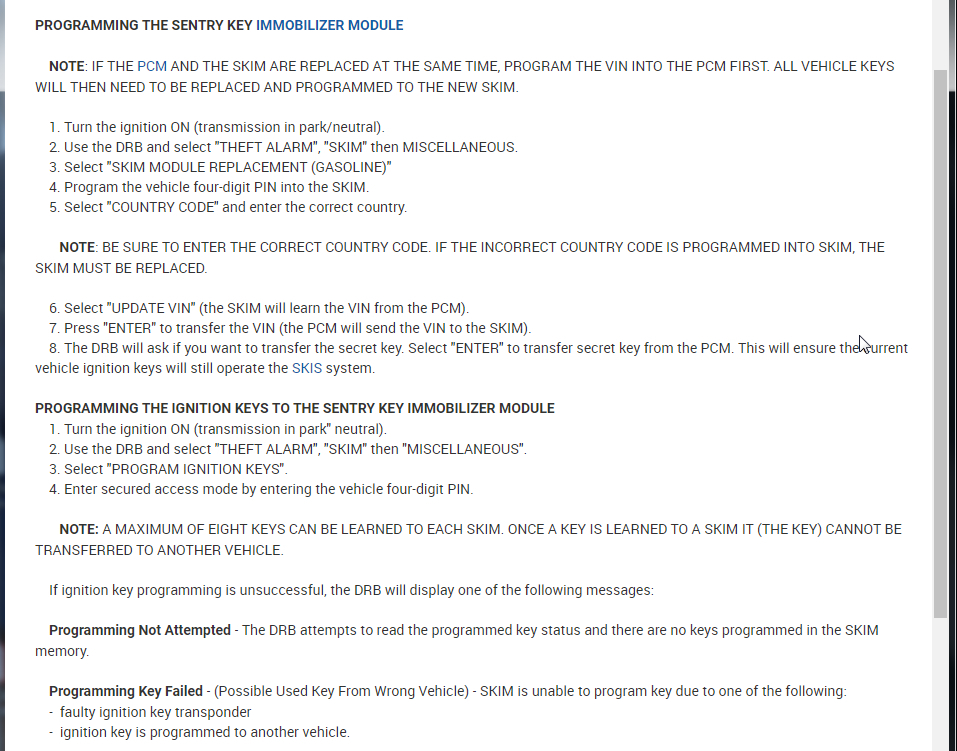 PROGRAMMING THE SENTRY KEY IMMOBILIZER MODULE

NOTE: IF THE PCM AND THE SKIM ARE REPLACED AT THE SAME TIME, PROGRAM THE VIN INTO THE PCM FIRST. ALL VEHICLE KEYS WILL THEN NEED TO BE REPLACED AND PROGRAMMED TO THE NEW SKIM.

1. Turn the ignition ON (transmission in park/neutral).
2. Use the DRB and select "THEFT ALARM", "SKIM" then MISCELLANEOUS.
3. Select "SKIM MODULE REPLACEMENT (GASOLINE)"
4. Program the vehicle four-digit PIN into the SKIM.
5. Select "COUNTRY CODE" and enter the correct country.

NOTE: BE SURE TO ENTER THE CORRECT COUNTRY CODE. IF THE INCORRECT COUNTRY CODE IS PROGRAMMED INTO SKIM, THE SKIM MUST BE REPLACED.

6. Select "UPDATE VIN" (the SKIM will learn the VIN from the PCM).
7. Press "ENTER" to transfer the VIN (the PCM will send the VIN to the SKIM).
8. The DRB will ask if you want to transfer the secret key. Select "ENTER" to transfer secret key from the PCM. This will ensure the current vehicle ignition keys will still operate the SKIS system.

PROGRAMMING THE IGNITION KEYS TO THE SENTRY KEY IMMOBILIZER MODULE
1. Turn the ignition ON (transmission in park" neutral).
2. Use the DRB and select "THEFT ALARM", "SKIM" then "MISCELLANEOUS".
3. Select "PROGRAM IGNITION KEYS".
4. Enter secured access mode by entering the vehicle four-digit PIN.

NOTE: A MAXIMUM OF EIGHT KEYS CAN BE LEARNED TO EACH SKIM. ONCE A KEY IS LEARNED TO A SKIM IT (THE KEY) CANNOT BE TRANSFERRED TO ANOTHER VEHICLE.

If ignition key programming is unsuccessful, the DRB will display one of the following messages:

Programming Not Attempted - The DRB attempts to read the programmed key status and there are no keys programmed in the SKIM memory.

Programming Key Failed - (Possible Used Key From Wrong Vehicle) - SKIM is unable to program key due to one of the following:
- faulty ignition key transponder
- ignition key is programmed to another vehicle.